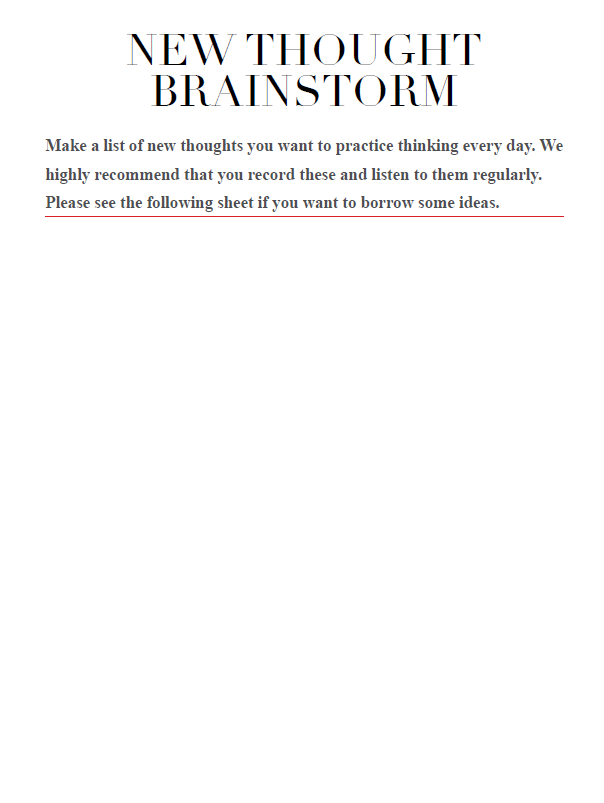 NEW THOUGHT BRAINSTORM

Make a list of new thoughts you want to practice thinking every day. We highly recommend that you record these and listen to them regularly. Please see the following sheet if you want to borrow some ideas.